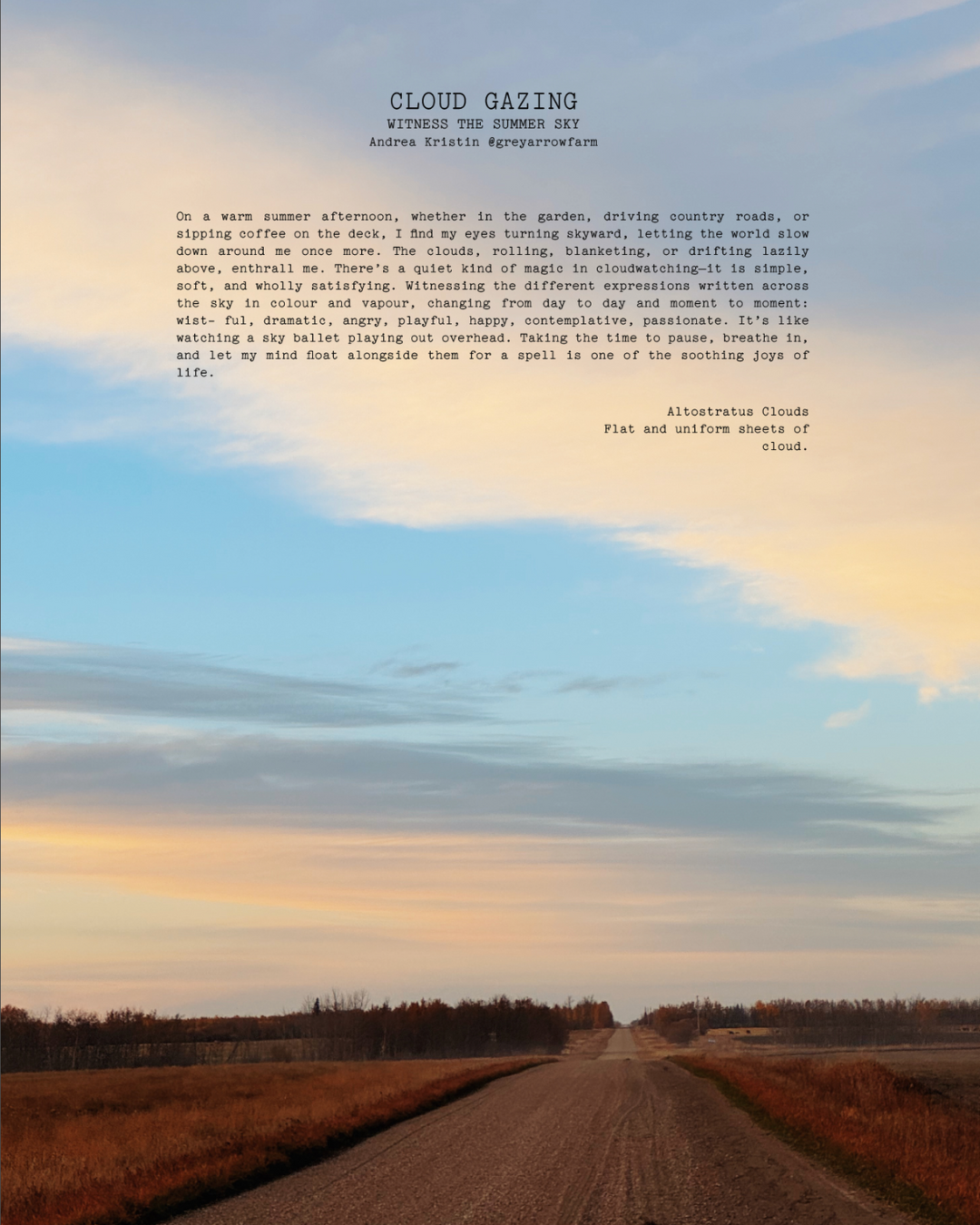 CLOUD GAZING
WITNESS THE SUMMER SKY
Andrea Kristin @greyarrowfarm

On a warm summer afternoon, whether in the garden, driving country roads, or sipping coffee on the deck, I find my eyes turning skyward, letting the world slow down around me once more. The clouds, rolling, blanketing, or drifting lazily above, enthrall me. There's a quiet kind of magic in cloudwatching—it is simple, soft, and wholly satisfying. Witnessing the different expressions written across the sky in colour and vapour, changing from day to day and moment to moment: wist- ful, dramatic, angry, playful, happy, contemplative, passionate. It's like watching a sky ballet playing out overhead. Taking the time to pause, breathe in, and let my mind float alongside them for a spell is one of the soothing joys of life.

Altostratus Clouds
Flat and uniform sheets of cloud.